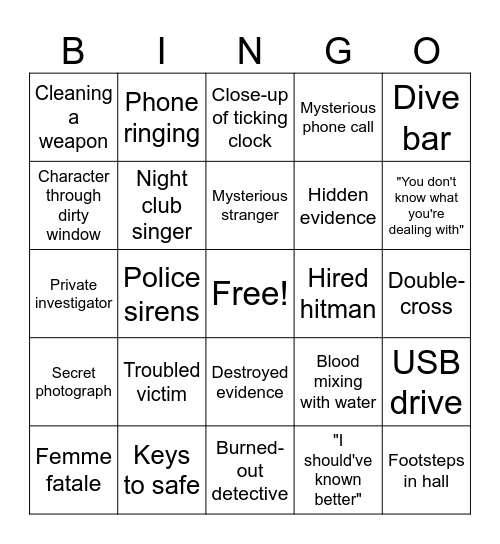 | B | I | N | G | O |
|---|---|---|---|---|
| Cleaning a weapon | Phone ringing | Close-up of ticking clock | Mysterious phone call | Dive bar |
| Character through dirty window | Night club singer | Mysterious stranger | Hidden evidence | "You don't know what you're dealing with" |
| Private investigator | Police sirens | Free! | Hired hitman | Double-cross |
| Secret photograph | Troubled victim | Destroyed evidence | Blood mixing with water | USB drive |
| Femme fatale | Keys to safe | Burned-out detective | "I should've known better" | Footsteps in hall |